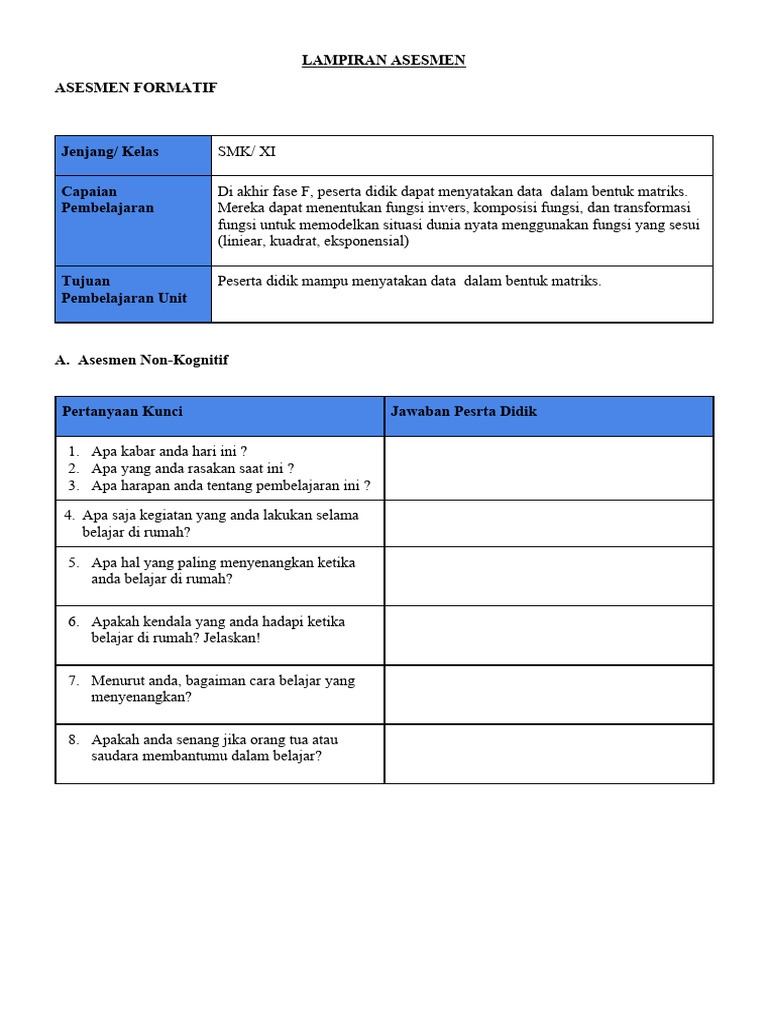 LAMPIRAN ASESMEN

ASESMEN FORMATIF

| Jenjang/ Kelas | SMK/ XI |
|---|---|
| Capaian Pembelajaran | Di akhir fase F, peserta didik dapat menyatakan data dalam bentuk matriks. Mereka dapat menentukan fungsi invers, komposisi fungsi, dan transformasi fungsi untuk memodelkan situasi dunia nyata menggunakan fungsi yang sesui (liniear, kuadrat, eksponensial) |
| Tujuan Pembelajaran Unit | Peserta didik mampu menyatakan data dalam bentuk matriks. |

A. Asesmen Non-Kognitif

| Pertanyaan Kunci | Jawaban Pesrta Didik |
|---|---|
| 1. Apa kabar anda hari ini ? 2. Apa yang anda rasakan saat ini ? 3. Apa harapan anda tentang pembelajaran ini ? | |
| 4. Apa saja kegiatan yang anda lakukan selama belajar di rumah? | |
| 5. Apa hal yang paling menyenangkan ketika anda belajar di rumah? | |
| 6. Apakah kendala yang anda hadapi ketika belajar di rumah? Jelaskan! | |
| 7. Menurut anda, bagaiman cara belajar yang menyenangkan? | |
| 8. Apakah anda senang jika orang tua atau saudara membantumu dalam belajar? | |